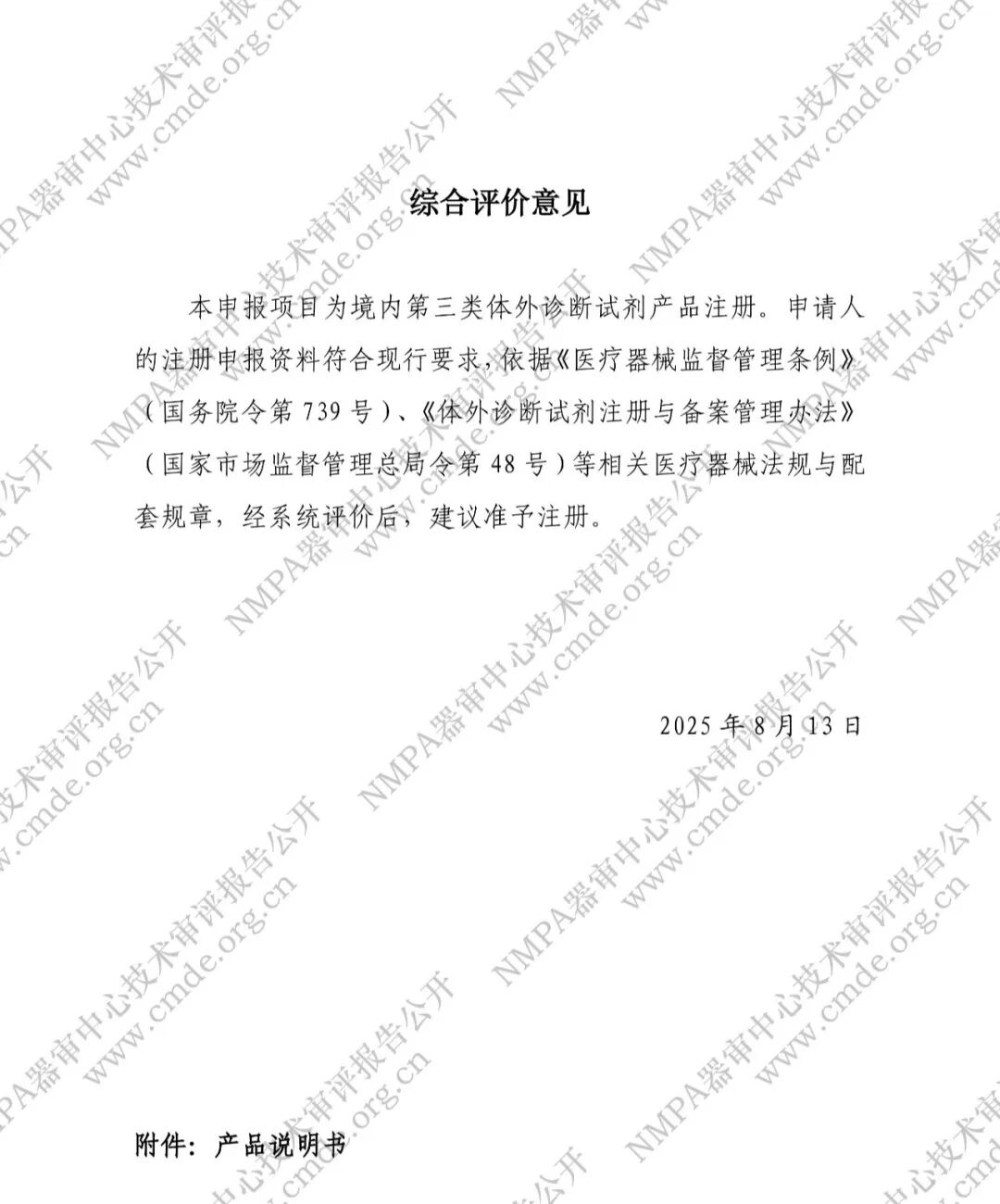 综合评价意见

本申报项目为境内第三类体外诊断试剂产品注册。申请人的注册申报资料符合现行要求，依据《医疗器械监督管理条例》（国务院令第739号）、《体外诊断试剂注册与备案管理办法》（国家市场监督管理总局令第48号）等相关医疗器械法规与配套规章，经系统评价后，建议准予注册。

2025年8月13日

附件：产品说明书

NMPA器审中心技术审评报告公开
www.cmde.org.cn